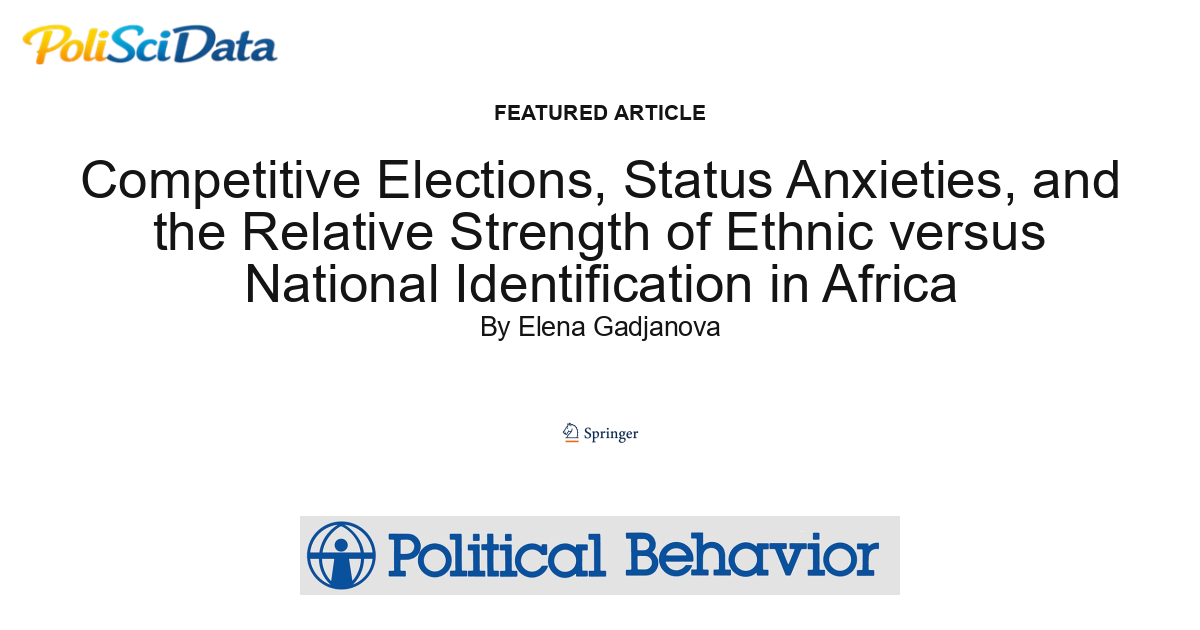 PoliSciData

FEATURED ARTICLE

Competitive Elections, Status Anxieties, and the Relative Strength of Ethnic versus National Identification in Africa

By Elena Gadjanova

Springer

Political Behavior